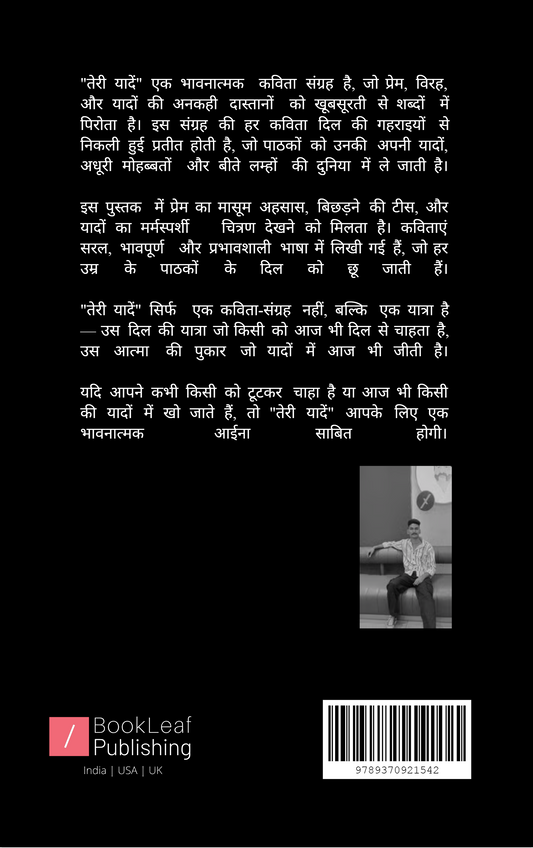 "तेरी यादें" एक भावनात्मक कविता संग्रह है, जो प्रेम, विरह, और यादों की अनकही दास्तानों को खूबसूरती से शब्दों में पिरोता है। इस संग्रह की हर कविता दिल की गहराइयों से निकली हुई प्रतीत होती है, जो पाठकों को उनकी अपनी यादों, अधूरी मोहब्बतों और बीते लम्हों की दुनिया में ले जाती है।

इस पुस्तक में प्रेम का मासूम अहसास, बिछड़ने की टीस, और यादों का मर्मस्पर्शी चित्रण देखने को मिलता है। कविताएं सरल, भावपूर्ण और प्रभावशाली भाषा में लिखी गई हैं, जो हर उम्र के पाठकों के दिल को छू जाती हैं।

"तेरी यादें" सिर्फ एक कविता-संग्रह नहीं, बल्कि एक यात्रा है — उस दिल की यात्रा जो किसी को आज भी दिल से चाहता है, उस आत्मा की पुकार जो यादों में आज भी जीती है।

यदि आपने कभी किसी को टूटकर चाहा है या आज भी किसी की यादों में खो जाते हैं, तो "तेरी यादें" आपके लिए एक भावनात्मक आईना साबित होगी।

BookLeaf Publishing
India | USA | UK

9789370921542